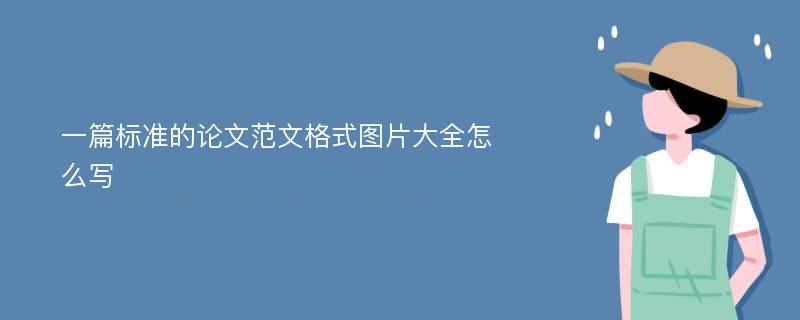 一篇标准的论文范文格式图片大全怎么写